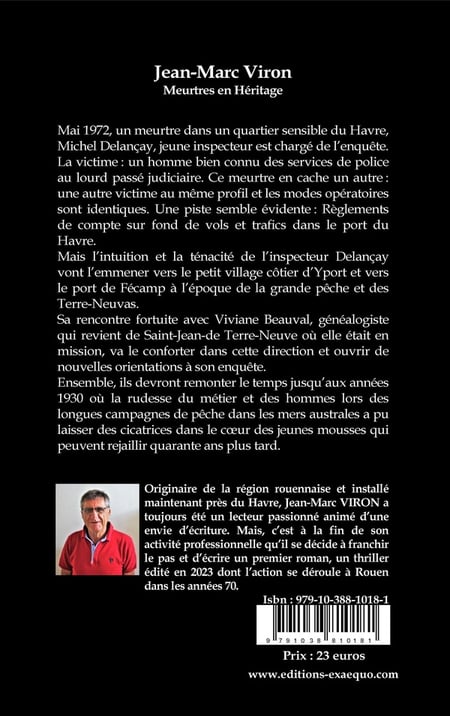 Jean-Marc Viron
Meurtres en Héritage

Mai 1972, un meurtre dans un quartier sensible du Havre, Michel Delançay, jeune inspecteur est chargé de l'enquête. La victime : un homme bien connu des services de police au lourd passé judiciaire. Ce meurtre en cache un autre : une autre victime au même profil et les modes opératoires sont identiques. Une piste semble évidente : Règlements de compte sur fond de vols et trafics dans le port du Havre.
Mais l'intuition et la ténacité de l'inspecteur Delançay vont l'emmener vers le petit village côtier d'Yport et vers le port de Fécamp à l'époque de la grande pêche et des Terre-Neuvas.
Sa rencontre fortuite avec Viviane Beauval, généalogiste qui revient de Saint-Jean-de Terre-Neuve où elle était en mission, va le conforter dans cette direction et ouvrir de nouvelles orientations à son enquête.
Ensemble, ils devront remonter le temps jusqu'aux années 1930 où la rudesse du métier et des hommes lors des longues campagnes de pêche dans les mers australes a pu laisser des cicatrices dans le cœur des jeunes mousses qui peuvent rejaillir quarante ans plus tard.

Originaire de la région rouennaise et installé maintenant près du Havre, Jean-Marc VIRON a toujours été un lecteur passionné animé d'une envie d'écriture. Mais, c'est à la fin de son activité professionnelle qu'il se décide à franchir le pas et d'écrire un premier roman, un thriller édité en 2023 dont l'action se déroule à Rouen dans les années 70.

Isbn : 979-10-388-1018-1
9 791038 810181
Prix : 23 euros
www.editions-exaequo.com